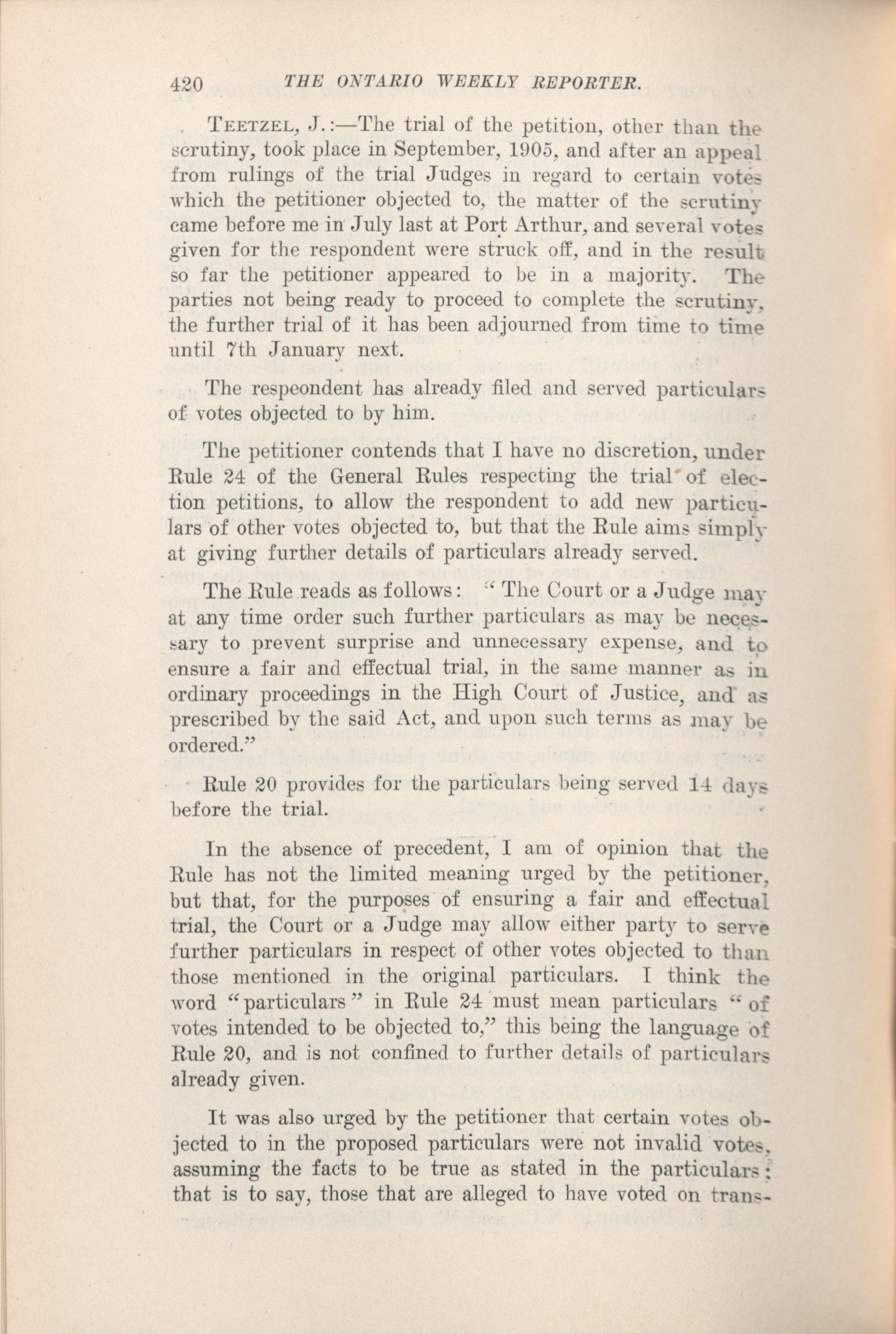 420 THE ONTARIO WEEKLY REPORTER.

TEETZEL, J.:—The trial of the petition, other than the scrutiny, took place in September, 1905, and after an appeal from rulings of the trial Judges in regard to certain votes which the petitioner objected to, the matter of the scrutiny came before me in July last at Port Arthur, and several votes given for the respondent were struck off, and in the result so far the petitioner appeared to be in a majority. The parties not being ready to proceed to complete the scrutiny, the further trial of it has been adjourned from time to time until 7th January next.

The respeondent has already filed and served particulars of votes objected to by him.

The petitioner contends that I have no discretion, under Rule 24 of the General Rules respecting the trial of election petitions, to allow the respondent to add new particulars of other votes objected to, but that the Rule aims simply at giving further details of particulars already served.

The Rule reads as follows: "The Court or a Judge may at any time order such further particulars as may be necessary to prevent surprise and unnecessary expense, and to ensure a fair and effectual trial, in the same manner as in ordinary proceedings in the High Court of Justice, and as prescribed by the said Act, and upon such terms as may be ordered."

Rule 20 provides for the particulars being served 14 days before the trial.

In the absence of precedent, I am of opinion that the Rule has not the limited meaning urged by the petitioner, but that, for the purposes of ensuring a fair and effectual trial, the Court or a Judge may allow either party to serve further particulars in respect of other votes objected to than those mentioned in the original particulars. I think the word "particulars" in Rule 24 must mean particulars "of votes intended to be objected to," this being the language of Rule 20, and is not confined to further details of particulars already given.

It was also urged by the petitioner that certain votes objected to in the proposed particulars were not invalid votes, assuming the facts to be true as stated in the particulars: that is to say, those that are alleged to have voted on trans-